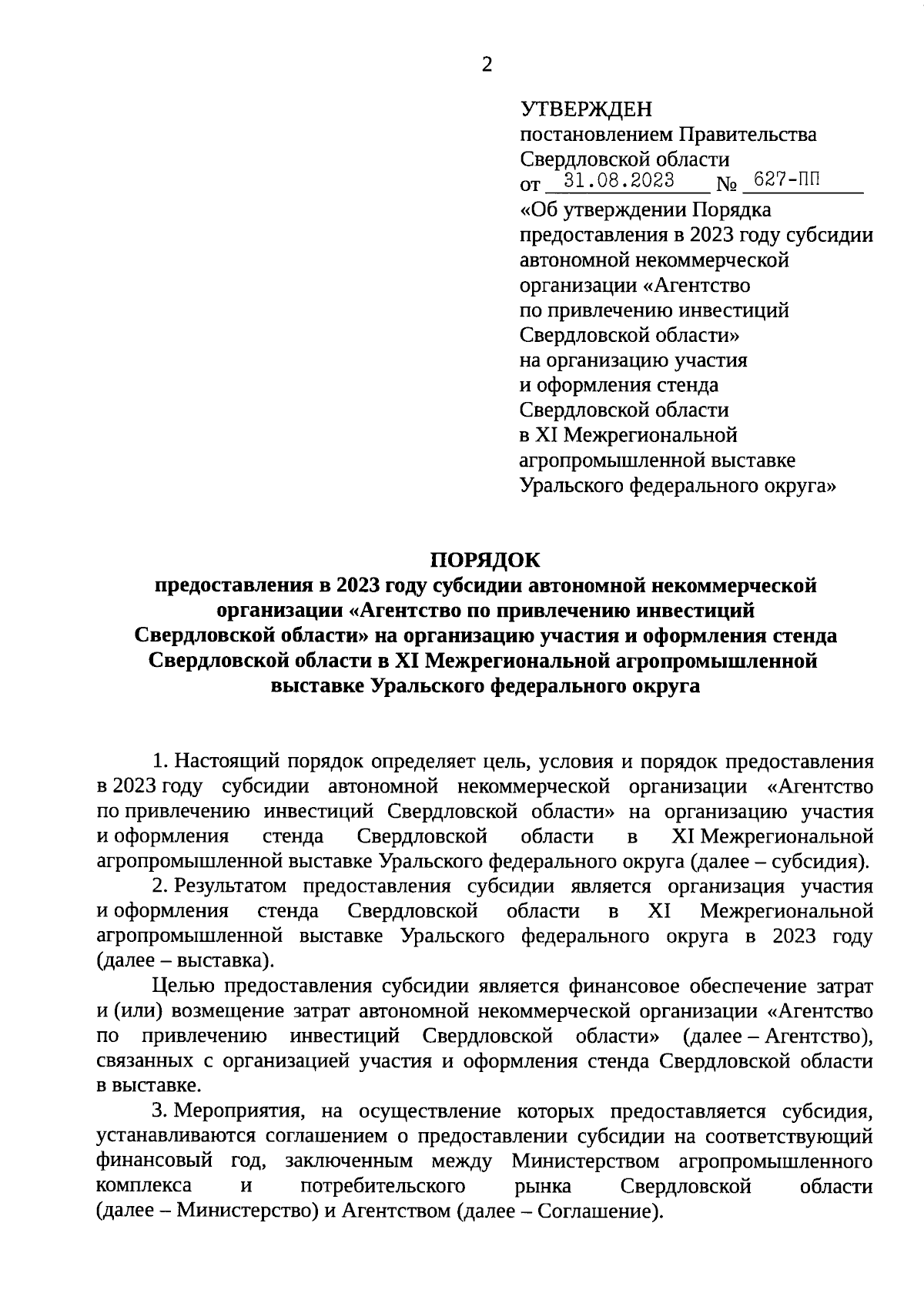 2

УТВЕРЖДЕН
постановлением Правительства Свердловской области
от 31.08.2023 № 627-ПП
«Об утверждении Порядка предоставления в 2023 году субсидии автономной некоммерческой организации «Агентство по привлечению инвестиций Свердловской области» на организацию участия и оформления стенда Свердловской области в XI Межрегиональной агропромышленной выставке Уральского федерального округа»

ПОРЯДОК
предоставления в 2023 году субсидии автономной некоммерческой организации «Агентство по привлечению инвестиций Свердловской области» на организацию участия и оформления стенда Свердловской области в XI Межрегиональной агропромышленной выставке Уральского федерального округа

1. Настоящий порядок определяет цель, условия и порядок предоставления в 2023 году субсидии автономной некоммерческой организации «Агентство по привлечению инвестиций Свердловской области» на организацию участия и оформления стенда Свердловской области в XI Межрегиональной агропромышленной выставке Уральского федерального округа (далее – субсидия).

2. Результатом предоставления субсидии является организация участия и оформления стенда Свердловской области в XI Межрегиональной агропромышленной выставке Уральского федерального округа в 2023 году (далее – выставка).

Целью предоставления субсидии является финансовое обеспечение затрат и (или) возмещение затрат автономной некоммерческой организации «Агентство по привлечению инвестиций Свердловской области» (далее – Агентство), связанных с организацией участия и оформления стенда Свердловской области в выставке.

3. Мероприятия, на осуществление которых предоставляется субсидия, устанавливаются соглашением о предоставлении субсидии на соответствующий финансовый год, заключенным между Министерством агропромышленного комплекса и потребительского рынка Свердловской области (далее – Министерство) и Агентством (далее – Соглашение).